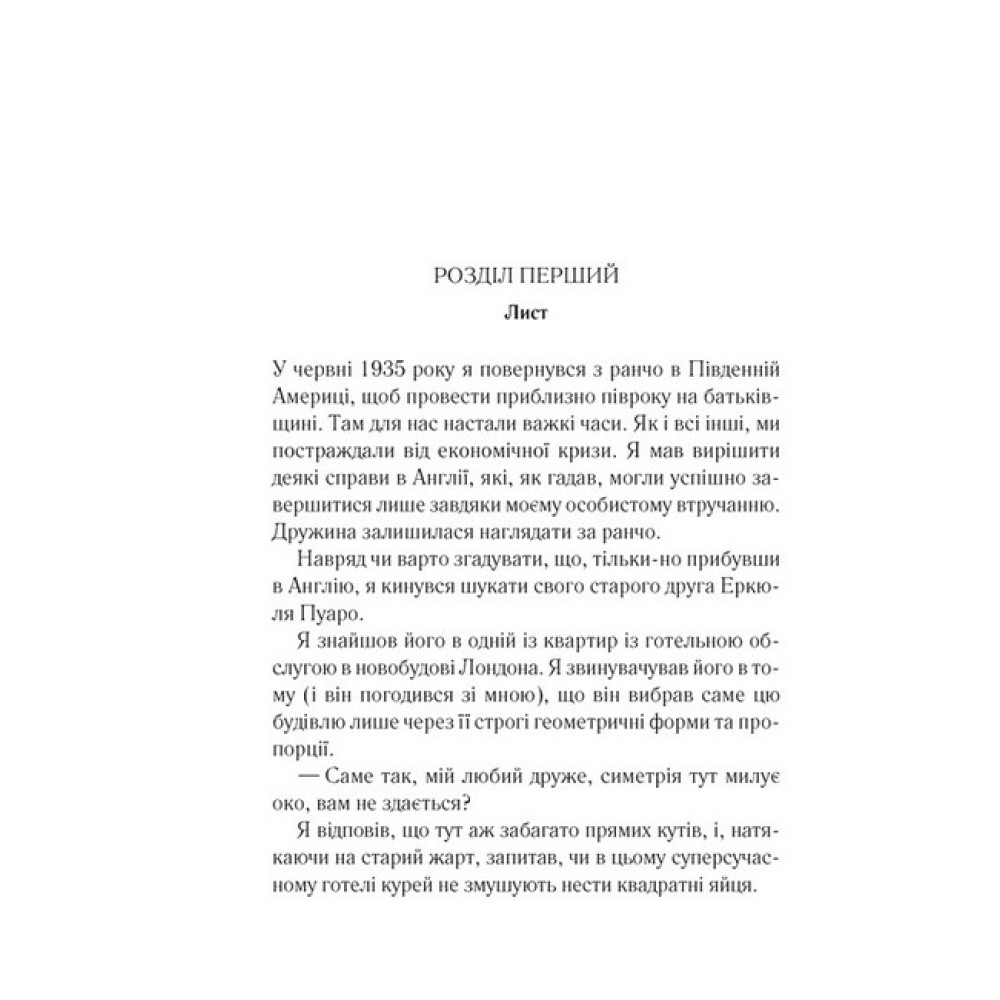 РОЗДІЛ ПЕРШИЙ
Лист

У червні 1935 року я повернувся з ранчо в Південній Америці, щоб провести приблизно півроку на батьківщині. Там для нас настали важкі часи. Як і всі інші, ми постраждали від економічної кризи. Я мав вирішити деякі справи в Англії, які, як гадав, могли успішно завершитися лише завдяки моєму особистому втручанню. Дружина залишилася наглядати за ранчо.

Навряд чи варто згадувати, що, тільки-но прибувши в Англію, я кинувся шукати свого старого друга Еркюля Пуаро.

Я знайшов його в одній із квартир із готельною обслугою в новобудові Лондона. Я звинувачував його в тому (і він погодився зі мною), що він вибрав саме цю будівлю лише через її строгі геометричні форми та пропорції.

— Саме так, мій любий друже, симетрія тут милує око, вам не здається?

Я відповів, що тут аж забагато прямих кутів, і, натякаючи на старий жарт, запитав, чи в цьому суперсучасному готелі курей не змушують нести квадратні яйця.